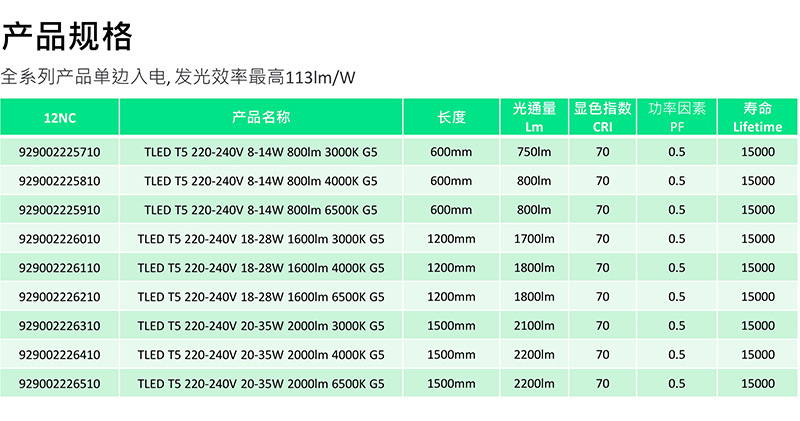 产品规格

全系列产品单边入电, 发光效率最高113lm/W

| 12NC | 产品名称 | 长度 | 光通量 Lm | 显色指数 CRI | 功率因素 PF | 寿命 Lifetime |
|---|---|---|---|---|---|---|
| 929002225710 | TLED T5 220-240V 8-14W 800lm 3000K G5 | 600mm | 750lm | 70 | 0.5 | 15000 |
| 929002225810 | TLED T5 220-240V 8-14W 800lm 4000K G5 | 600mm | 800lm | 70 | 0.5 | 15000 |
| 929002225910 | TLED T5 220-240V 8-14W 800lm 6500K G5 | 600mm | 800lm | 70 | 0.5 | 15000 |
| 929002226010 | TLED T5 220-240V 18-28W 1600lm 3000K G5 | 1200mm | 1700lm | 70 | 0.5 | 15000 |
| 929002226110 | TLED T5 220-240V 18-28W 1600lm 4000K G5 | 1200mm | 1800lm | 70 | 0.5 | 15000 |
| 929002226210 | TLED T5 220-240V 18-28W 1600lm 6500K G5 | 1200mm | 1800lm | 70 | 0.5 | 15000 |
| 929002226310 | TLED T5 220-240V 20-35W 2000lm 3000K G5 | 1500mm | 2100lm | 70 | 0.5 | 15000 |
| 929002226410 | TLED T5 220-240V 20-35W 2000lm 4000K G5 | 1500mm | 2200lm | 70 | 0.5 | 15000 |
| 929002226510 | TLED T5 220-240V 20-35W 2000lm 6500K G5 | 1500mm | 2200lm | 70 | 0.5 | 15000 |